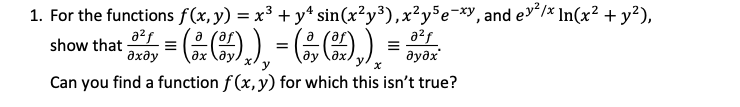 1. For the functions $f(x,y) = x^3 + y^4 \sin(x^2y^3), x^2y^5e^{-xy}$, and $e^{y^2/x}\ln(x^2+y^2)$, show that $\frac{\partial^2 f}{\partial x \partial y} \equiv \left(\frac{\partial}{\partial x}\left(\frac{\partial f}{\partial y}\right)_x\right)_y = \left(\frac{\partial}{\partial y}\left(\frac{\partial f}{\partial x}\right)_y\right)_x \equiv \frac{\partial^2 f}{\partial y \partial x}$.

Can you find a function $f(x,y)$ for which this isn't true?